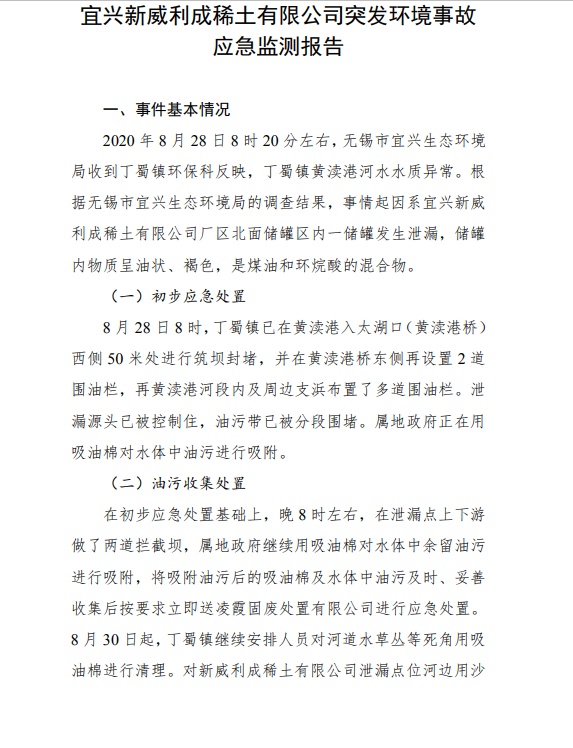 宜兴新威利成稀土有限公司突发环境事故应急监测报告

一、事件基本情况

2020 年 8 月 28 日 8 时 20 分左右，无锡市宜兴生态环境局收到丁蜀镇环保科反映，丁蜀镇黄渎港河水水质异常。根据无锡市宜兴生态环境局的调查结果，事情起因系宜兴新威利成稀土有限公司厂区北面储罐区内一储罐发生泄漏，储罐内物质呈油状、褐色，是煤油和环烷酸的混合物。

（一）初步应急处置

8 月 28 日 8 时，丁蜀镇已在黄渎港入太湖口（黄渎港桥）西侧 50 米处进行筑坝封堵，并在黄渎港桥东侧再设置 2 道围油栏，再黄渎港河段内及周边支浜布置了多道围油栏。泄漏源头已被控制住，油污带已被分段围堵。属地政府正在用吸油棉对水体中油污进行吸附。

（二）油污收集处置

在初步应急处置基础上，晚 8 时左右，在泄漏点上下游做了两道拦截坝，属地政府继续用吸油棉对水体中余留油污进行吸附，将吸附油污后的吸油棉及水体中油污及时、妥善收集后按要求立即送凌霞固废处置有限公司进行应急处置。8 月 30 日起，丁蜀镇继续安排人员对河道水草丛等死角用吸油棉进行清理。对新威利成稀土有限公司泄漏点位河边用沙